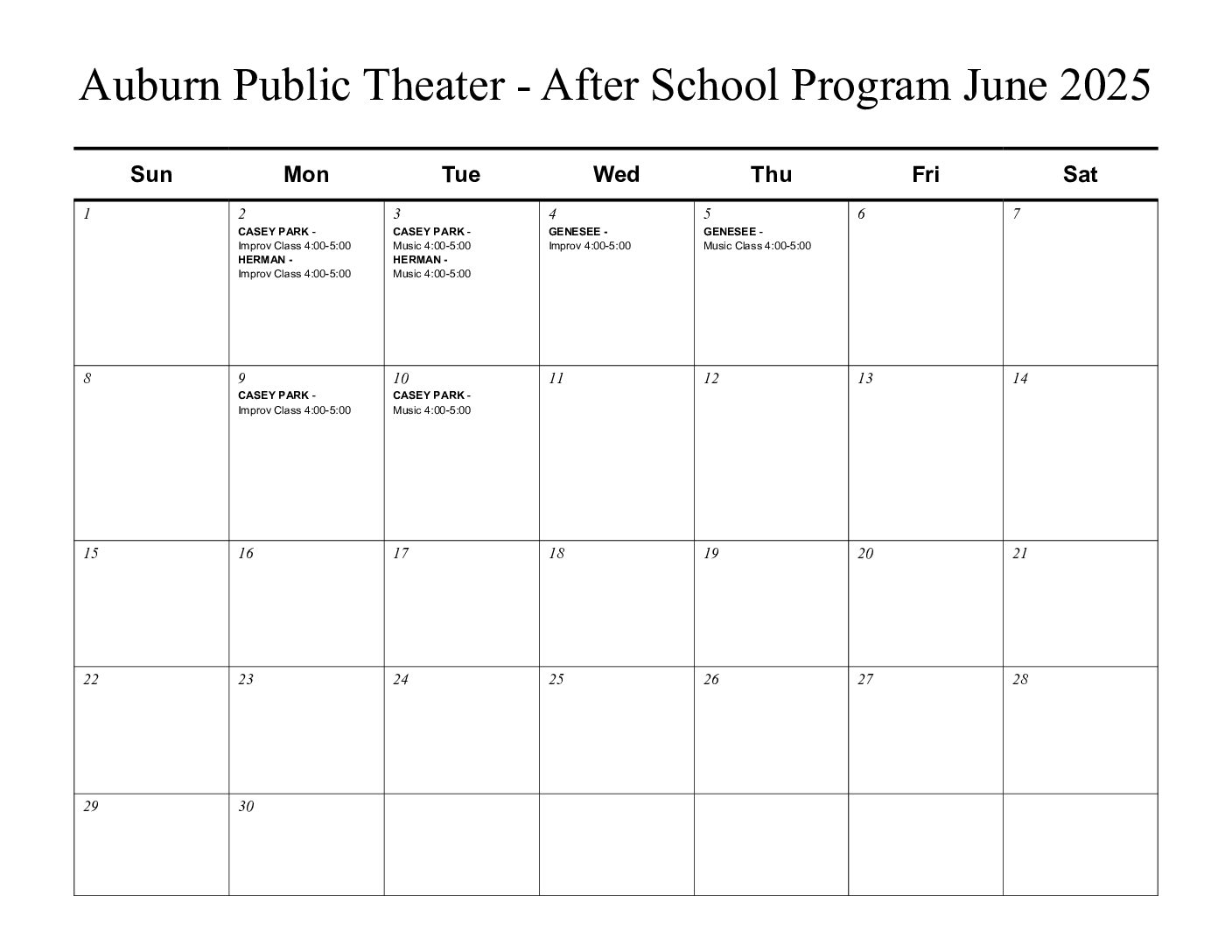 Auburn Public Theater - After School Program June 2025

| Sun | Mon | Tue | Wed | Thu | Fri | Sat |
|---|---|---|---|---|---|---|
| 1 | 2 CASEY PARK - Improv Class 4:00-5:00 HERMAN - Improv Class 4:00-5:00 | 3 CASEY PARK - Music 4:00-5:00 HERMAN - Music 4:00-5:00 | 4 GENESEE - Improv 4:00-5:00 | 5 GENESEE - Music Class 4:00-5:00 | 6 | 7 |
| 8 | 9 CASEY PARK - Improv Class 4:00-5:00 | 10 CASEY PARK - Music 4:00-5:00 | 11 | 12 | 13 | 14 |
| 15 | 16 | 17 | 18 | 19 | 20 | 21 |
| 22 | 23 | 24 | 25 | 26 | 27 | 28 |
| 29 | 30 | | | | | |